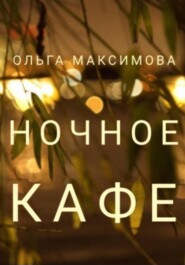 ОЛЬГА МАКСИМОВА

НОЧНОЕ КАФЕ